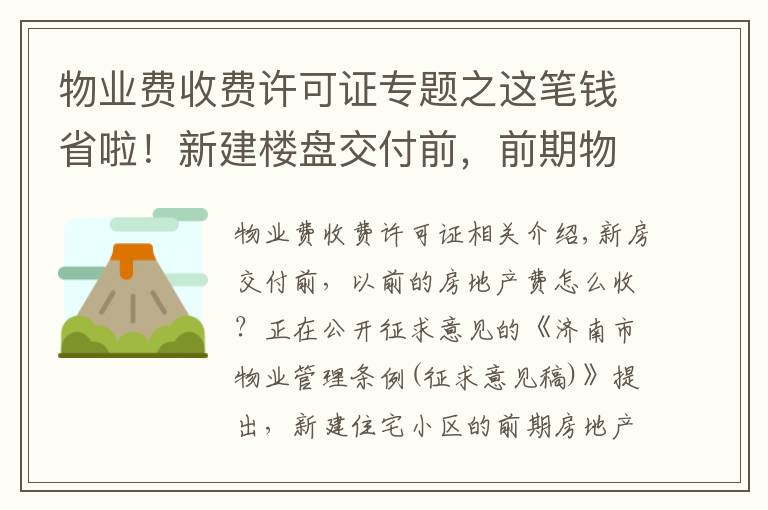 物业费收费许可证专题之这笔钱省啦！新建楼盘交付前，前期物

物业费收费许可证相关介绍，新房交付前，以前的房地产费怎么收？正在公开征求意见的《济南市物业管理条例(征求意见稿)》提出，新建住宅小区的前期房地产